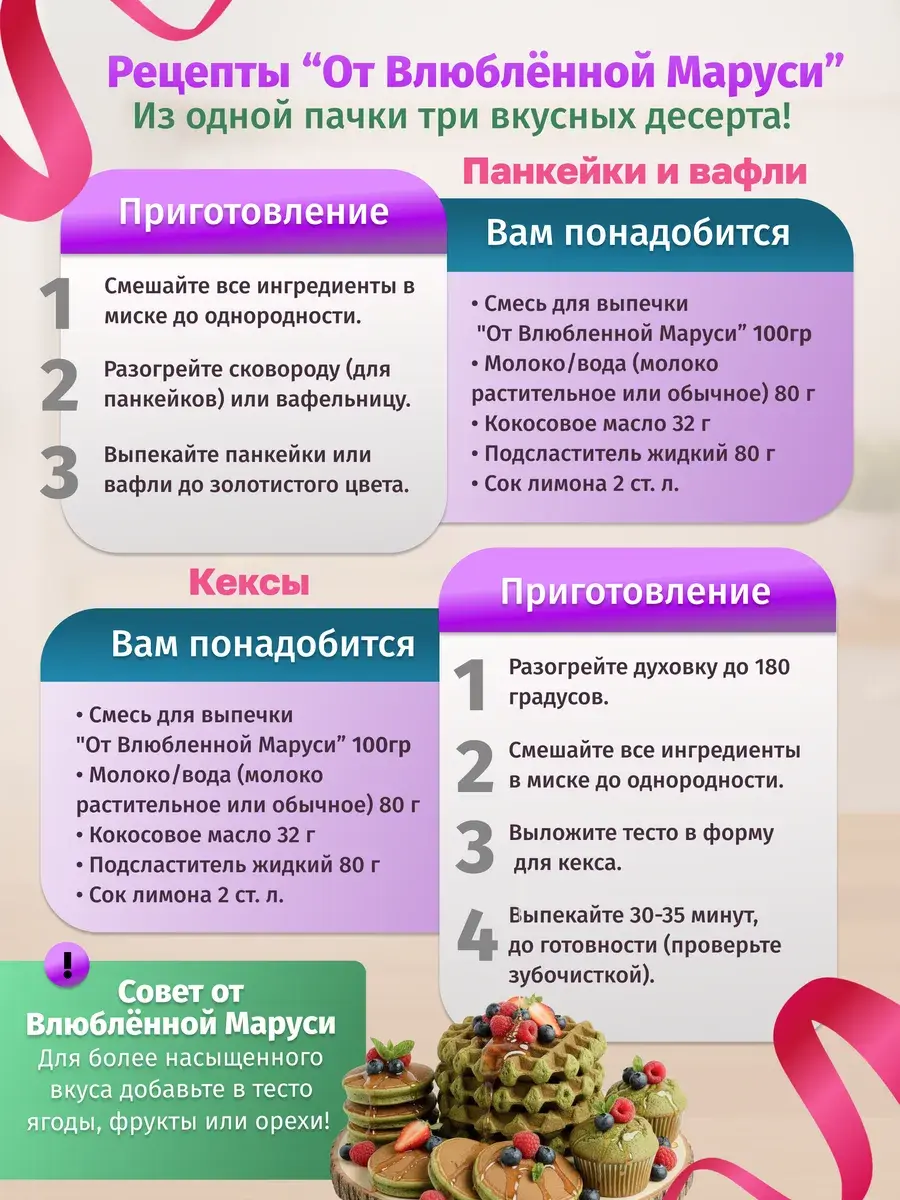 Рецепты “От Влюблённой Маруси”
Из одной пачки три вкусных десерта!

Панкейки и вафли

Приготовление

1 Смешайте все ингредиенты в миске до однородности.

2 Разогрейте сковороду (для панкейков) или вафельницу.

3 Выпекайте панкейки или вафли до золотистого цвета.

Вам понадобится

• Смесь для выпечки "От Влюбленной Маруси” 100гр
• Молоко/вода (молоко растительное или обычное) 80 г
• Кокосовое масло 32 г
• Подсластитель жидкий 80 г
• Сок лимона 2 ст. л.

Кексы

Вам понадобится

• Смесь для выпечки "От Влюбленной Маруси” 100гр
• Молоко/вода (молоко растительное или обычное) 80 г
• Кокосовое масло 32 г
• Подсластитель жидкий 80 г
• Сок лимона 2 ст. л.

Приготовление

1 Разогрейте духовку до 180 градусов.

2 Смешайте все ингредиенты в миске до однородности.

3 Выложите тесто в форму для кекса.

4 Выпекайте 30-35 минут, до готовности (проверьте зубочисткой).

!

Совет от Влюблённой Маруси
Для более насыщенного вкуса добавьте в тесто ягоды, фрукты или орехи!